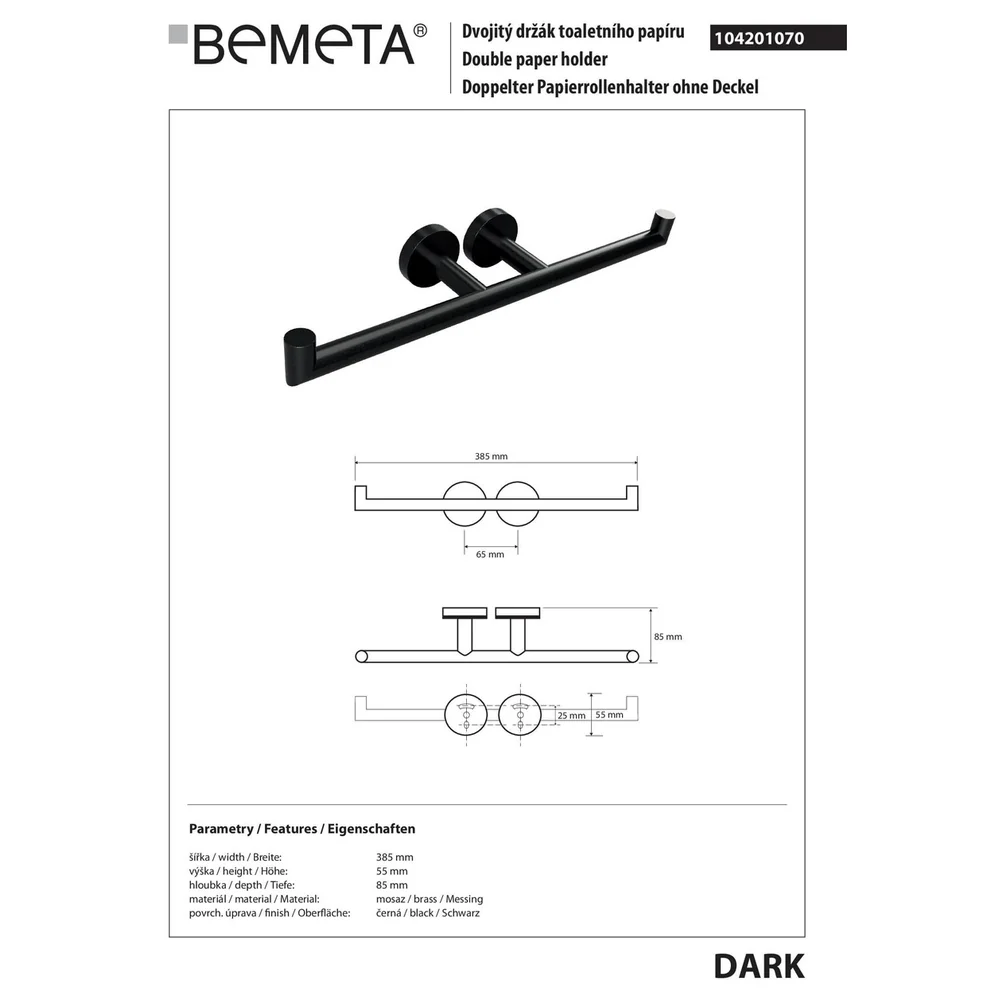 BEMETA®

Dvojitý držák toaletního papíru
Double paper holder
Doppelter Papierrollenhalter ohne Deckel

104201070

385 mm

65 mm

85 mm

25 mm

55 mm

Parametry / Features / Eigenschaften

šířka / width / Breite: 385 mm
výška / height / Höhe: 55 mm
hloubka / depth / Tiefe: 85 mm
materiál / material / Material: mosaz / brass / Messing
povrch. úprava / finish / Oberfläche: černá / black / Schwarz

DARK